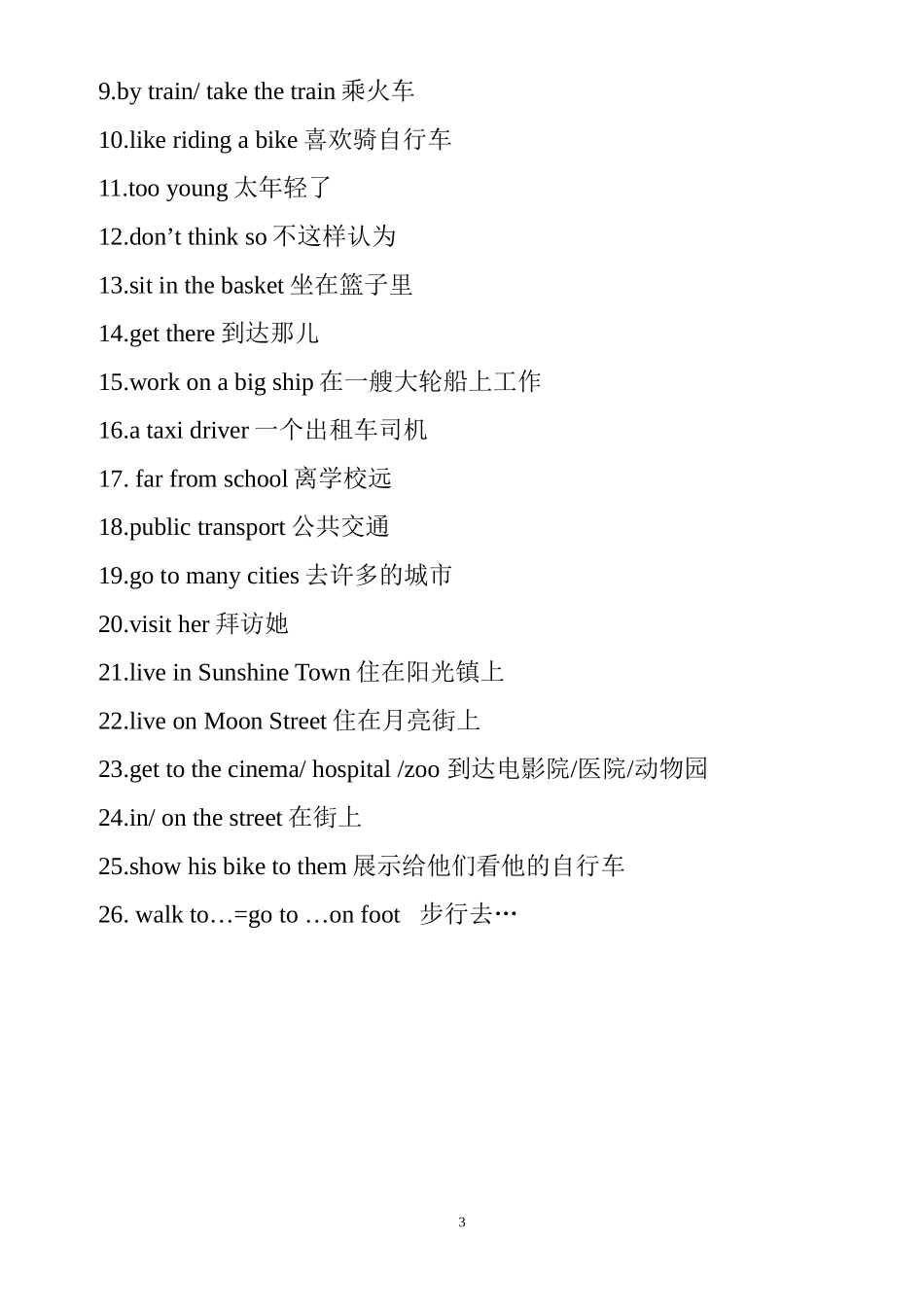 9.by train/ take the train 乘火车

10.like riding a bike 喜欢骑自行车

11.too young 太年轻了

12.don’t think so 不这样认为

13.sit in the basket 坐在篮子里

14.get there 到达那儿

15.work on a big ship 在一艘大轮船上工作

16.a taxi driver 一个出租车司机

17. far from school 离学校远

18.public transport 公共交通

19.go to many cities 去许多的城市

20.visit her 拜访她

21.live in Sunshine Town 住在阳光镇上

22.live on Moon Street 住在月亮街上

23.get to the cinema/ hospital /zoo 到达电影院/医院/动物园

24.in/ on the street 在街上

25.show his bike to them 展示给他们看他的自行车

26. walk to…=go to …on foot 步行去…

3